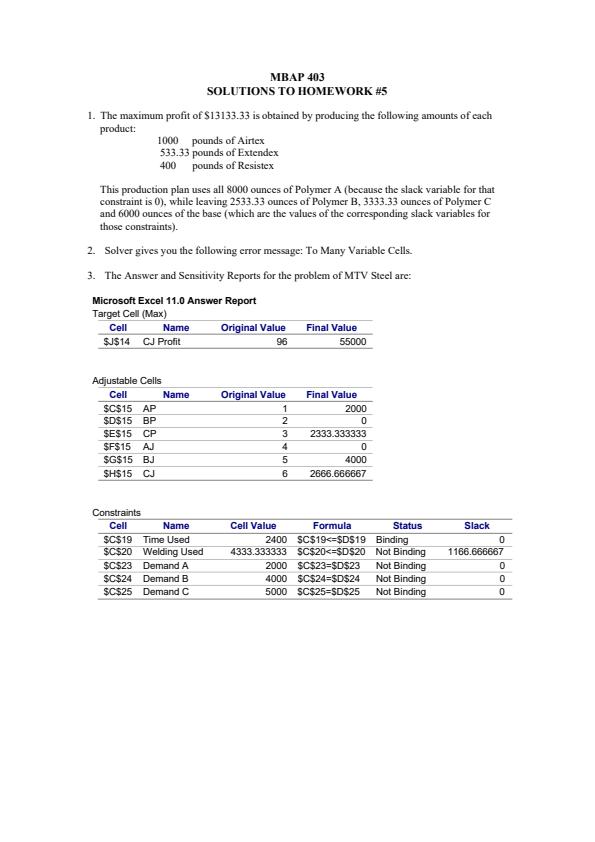 MBAP 403
SOLUTIONS TO HOMEWORK #5

1. The maximum profit of \$13133.33 is obtained by producing the following amounts of each product:

1000 pounds of Airtex
533.33 pounds of Extendex
400 pounds of Resistex

This production plan uses all 8000 ounces of Polymer A (because the slack variable for that constraint is 0), while leaving 2533.33 ounces of Polymer B, 3333.33 ounces of Polymer C and 6000 ounces of the base (which are the values of the corresponding slack variables for those constraints).

2. Solver gives you the following error message: To Many Variable Cells.

3. The Answer and Sensitivity Reports for the problem of MTV Steel are:

Microsoft Excel 11.0 Answer Report
Target Cell (Max)

| Cell | Name | Original Value | Final Value |
|---|---|---|---|
| \$J\$14 | CJ Profit | 96 | 55000 |

Adjustable Cells

| Cell | Name | Original Value | Final Value |
|---|---|---|---|
| \$C\$15 | AP | 1 | 2000 |
| \$D\$15 | BP | 2 | 0 |
| \$E\$15 | CP | 3 | 2333.333333 |
| \$F\$15 | AJ | 4 | 0 |
| \$G\$15 | BJ | 5 | 4000 |
| \$H\$15 | CJ | 6 | 2666.666667 |

Constraints

| Cell | Name | Cell Value | Formula | Status | Slack |
|---|---|---|---|---|---|
| \$C\$19 | Time Used | 2400 | \$C\$19<=\$D\$19 | Binding | 0 |
| \$C\$20 | Welding Used | 4333.333333 | \$C\$20<=\$D\$20 | Not Binding | 1166.666667 |
| \$C\$23 | Demand A | 2000 | \$C\$23=\$D\$23 | Not Binding | 0 |
| \$C\$24 | Demand B | 4000 | \$C\$24=\$D\$24 | Not Binding | 0 |
| \$C\$25 | Demand C | 5000 | \$C\$25=\$D\$25 | Not Binding | 0 |